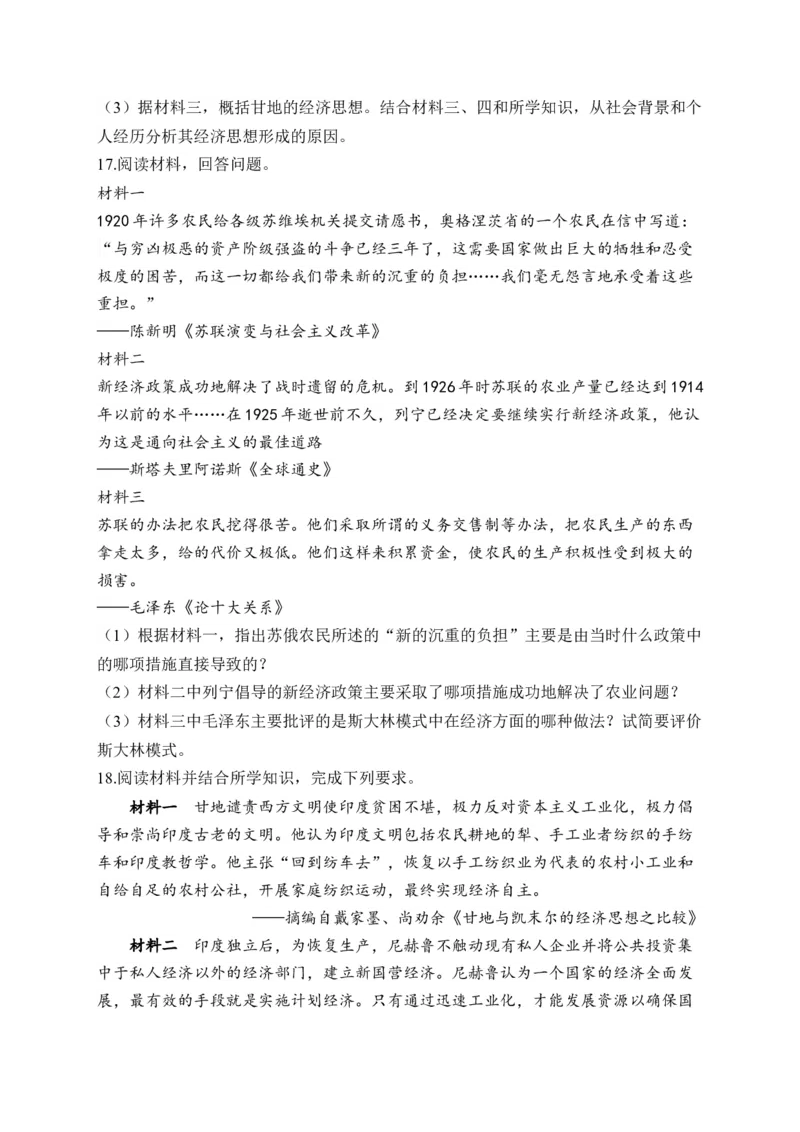 （3）据材料三，概括甘地的经济思想。结合材料三、四和所学知识，从社会背景和个人经历分析其经济思想形成的原因。

17.阅读材料，回答问题。

材料一

1920年许多农民给各级苏维埃机关提交请愿书，奥格涅茨省的一个农民在信中写道："与穷凶极恶的资产阶级强盗的斗争已经三年了，这需要国家做出巨大的牺牲和忍受极度的困苦，而这一切都给我们带来新的沉重的负担……我们毫无怨言地承受着这些重担。"

——陈新明《苏联演变与社会主义改革》

材料二

新经济政策成功地解决了战时遗留的危机。到1926年时苏联的农业产量已经达到1914年以前的水平……在1925年逝世前不久，列宁已经决定要继续实行新经济政策，他认为这是通向社会主义的最佳道路

——斯塔夫里阿诺斯《全球通史》

材料三

苏联的办法把农民挖得很苦。他们采取所谓的义务交售制等办法，把农民生产的东西拿走太多，给的代价又极低。他们这样来积累资金，使农民的生产积极性受到极大的损害。

——毛泽东《论十大关系》

（1）根据材料一，指出苏俄农民所述的"新的沉重的负担"主要是由当时什么政策中的哪项措施直接导致的？

（2）材料二中列宁倡导的新经济政策主要采取了哪项措施成功地解决了农业问题？

（3）材料三中毛泽东主要批评的是斯大林模式中在经济方面的哪种做法？试简要评价斯大林模式。

18.阅读材料并结合所学知识，完成下列要求。

材料一　甘地谴责西方文明使印度贫困不堪，极力反对资本主义工业化，极力倡导和崇尚印度古老的文明。他认为印度文明包括农民耕地的犁、手工业者纺织的手纺车和印度教哲学。他主张"回到纺车去"，恢复以手工纺织业为代表的农村小工业和自给自足的农村公社，开展家庭纺织运动，最终实现经济自主。

——摘编自戴家墨、尚劝余《甘地与凯末尔的经济思想之比较》

材料二　印度独立后，为恢复生产，尼赫鲁不触动现有私人企业并将公共投资集中于私人经济以外的经济部门，建立新国营经济。尼赫鲁认为一个国家的经济全面发展，最有效的手段就是实施计划经济。只有通过迅速工业化，才能发展资源以确保国